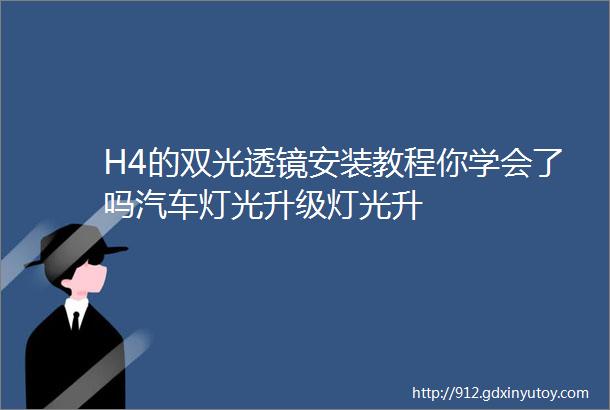 H4的双光透镜安装教程你学会了吗汽车灯光升级灯光升

http://912.gdxinyutoy.com